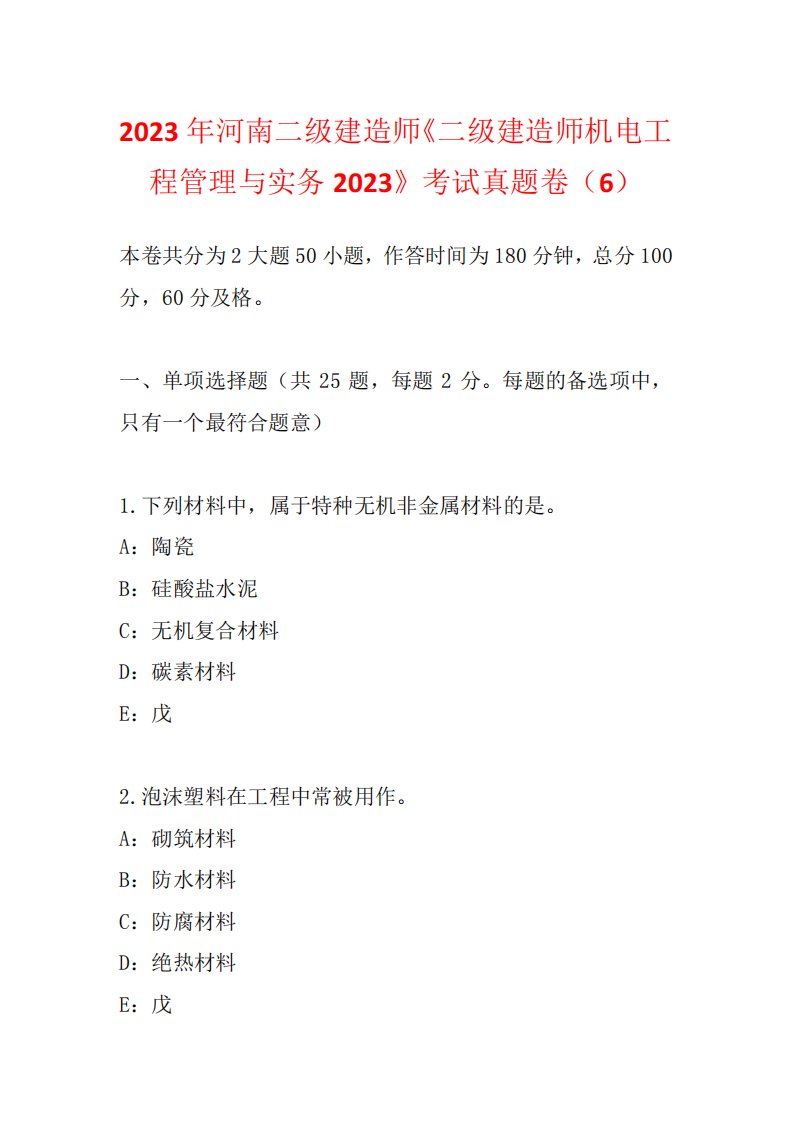 2023年河南二级建造师《二级建造师机电工程管理与实务2023》考试真题卷（6）

本卷共分为2大题50小题，作答时间为180分钟，总分100分，60分及格。

一、单项选择题（共25题，每题2分。每题的备选项中，只有一个最符合题意）

1.下列材料中，属于特种无机非金属材料的是。
A：陶瓷
B：硅酸盐水泥
C：无机复合材料
D：碳素材料
E：戊

2.泡沫塑料在工程中常被用作。
A：砌筑材料
B：防水材料
C：防腐材料
D：绝热材料
E：戊